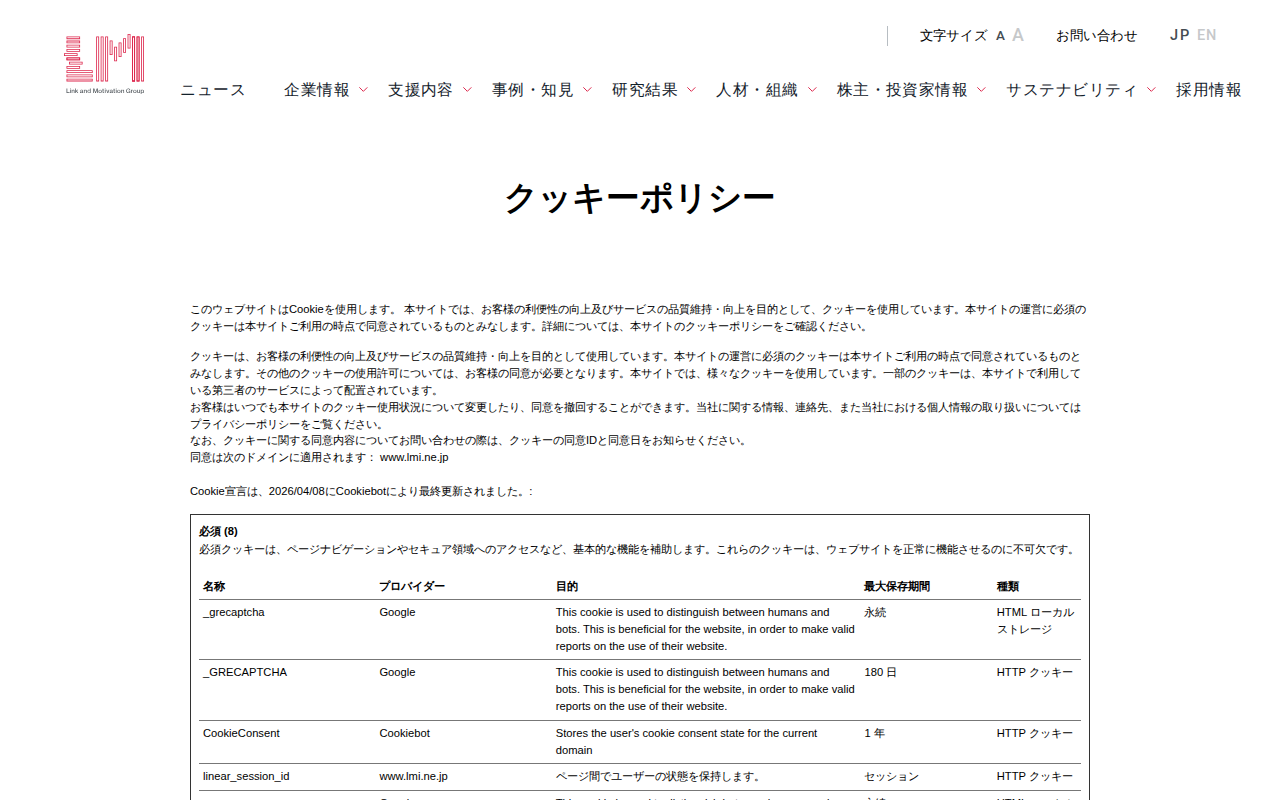 Link and Motivation Group

文字サイズ A A　お問い合わせ　JP EN

ニュース　企業情報　支援内容　事例・知見　研究結果　人材・組織　株主・投資家情報　サステナビリティ　採用情報

クッキーポリシー

このウェブサイトはCookieを使用します。 本サイトでは、お客様の利便性の向上及びサービスの品質維持・向上を目的として、クッキーを使用しています。本サイトの運営に必須のクッキーは本サイトご利用の時点で同意されているものとみなします。詳細については、本サイトのクッキーポリシーをご確認ください。

クッキーは、お客様の利便性の向上及びサービスの品質維持・向上を目的として使用しています。本サイトの運営に必須のクッキーは本サイトご利用の時点で同意されているものとみなします。その他のクッキーの使用許可については、お客様の同意が必要となります。本サイトでは、様々なクッキーを使用しています。一部のクッキーは、本サイトで利用している第三者のサービスによって配置されています。
お客様はいつでも本サイトのクッキー使用状況について変更したり、同意を撤回することができます。当社に関する情報、連絡先、また当社における個人情報の取り扱いについてはプライバシーポリシーをご覧ください。
なお、クッキーに関する同意内容についてお問い合わせの際は、クッキーの同意IDと同意日をお知らせください。
同意は次のドメインに適用されます： www.lmi.ne.jp

Cookie宣言は、2026/04/08にCookiebotにより最終更新されました。:

必須 (8)
必須クッキーは、ページナビゲーションやセキュア領域へのアクセスなど、基本的な機能を補助します。これらのクッキーは、ウェブサイトを正常に機能させるのに不可欠です。

| 名称 | プロバイダー | 目的 | 最大保存期間 | 種類 |
|---|---|---|---|---|
| _grecaptcha | Google | This cookie is used to distinguish between humans and bots. This is beneficial for the website, in order to make valid reports on the use of their website. | 永続 | HTML ローカルストレージ |
| _GRECAPTCHA | Google | This cookie is used to distinguish between humans and bots. This is beneficial for the website, in order to make valid reports on the use of their website. | 180 日 | HTTP クッキー |
| CookieConsent | Cookiebot | Stores the user's cookie consent state for the current domain | 1 年 | HTTP クッキー |
| linear_session_id | www.lmi.ne.jp | ページ間でユーザーの状態を保持します。 | セッション | HTTP クッキー |